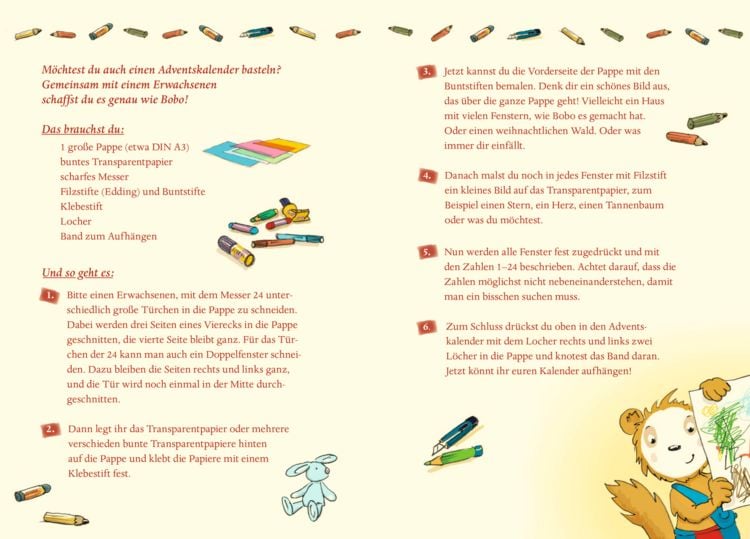 Möchtest du auch einen Adventskalender basteln? Gemeinsam mit einem Erwachsenen schaffst du es genau wie Bobo!

Das brauchst du:

1 große Pappe (etwa DIN A3)
buntes Transparentpapier
scharfes Messer
Filzstifte (Edding) und Buntstifte
Klebestift
Locher
Band zum Aufhängen

Und so geht es:

1. Bitte einen Erwachsenen, mit dem Messer 24 unterschiedlich große Türchen in die Pappe zu schneiden. Dabei werden drei Seiten eines Vierecks in die Pappe geschnitten, die vierte Seite bleibt ganz. Für das Türchen der 24 kann man auch ein Doppelfenster schneiden. Dazu bleiben die Seiten rechts und links ganz, und die Tür wird noch einmal in der Mitte durchgeschnitten.

2. Dann legt ihr das Transparentpapier oder mehrere verschieden bunte Transparentpapiere hinten auf die Pappe und klebt die Papiere mit einem Klebestift fest.

3. Jetzt kannst du die Vorderseite der Pappe mit den Buntstiften bemalen. Denk dir ein schönes Bild aus, das über die ganze Pappe geht! Vielleicht ein Haus mit vielen Fenstern, wie Bobo es gemacht hat. Oder einen weihnachtlichen Wald. Oder was immer dir einfällt.

4. Danach malst du noch in jedes Fenster mit Filzstift ein kleines Bild auf das Transparentpapier, zum Beispiel einen Stern, ein Herz, einen Tannenbaum oder was du möchtest.

5. Nun werden alle Fenster fest zugedrückt und mit den Zahlen 1–24 beschrieben. Achtet darauf, dass die Zahlen möglichst nicht nebeneinanderstehen, damit man ein bisschen suchen muss.

6. Zum Schluss drückst du oben in den Adventskalender mit dem Locher rechts und links zwei Löcher in die Pappe und knotest das Band daran. Jetzt könnt ihr euren Kalender aufhängen!